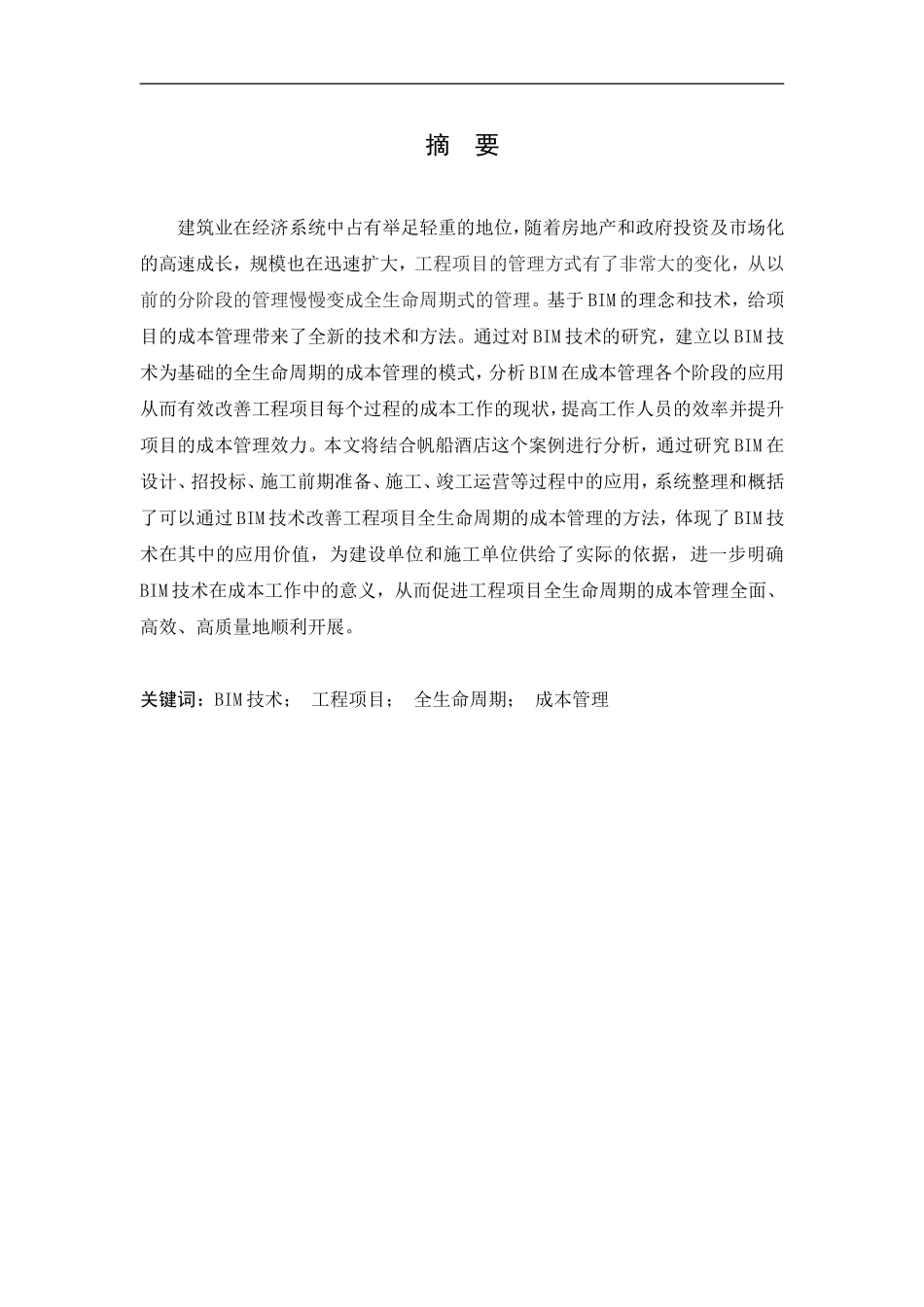 摘 要

建筑业在经济系统中占有举足轻重的地位，随着房地产和政府投资及市场化的高速成长，规模也在迅速扩大，工程项目的管理方式有了非常大的变化，从以前的分阶段的管理慢慢变成全生命周期式的管理。基于BIM的理念和技术，给项目的成本管理带来了全新的技术和方法。通过对BIM技术的研究，建立以BIM技术为基础的全生命周期的成本管理的模式，分析BIM在成本管理各个阶段的应用从而有效改善工程项目每个过程的成本工作的现状，提高工作人员的效率并提升项目的成本管理效力。本文将结合帆船酒店这个案例进行分析，通过研究BIM在设计、招投标、施工前期准备、施工、竣工运营等过程中的应用，系统整理和概括了可以通过BIM技术改善工程项目全生命周期的成本管理的方法，体现了BIM技术在其中的应用价值，为建设单位和施工单位供给了实际的依据，进一步明确BIM技术在成本工作中的意义，从而促进工程项目全生命周期的成本管理全面、高效、高质量地顺利开展。

关键词：BIM技术； 工程项目； 全生命周期； 成本管理